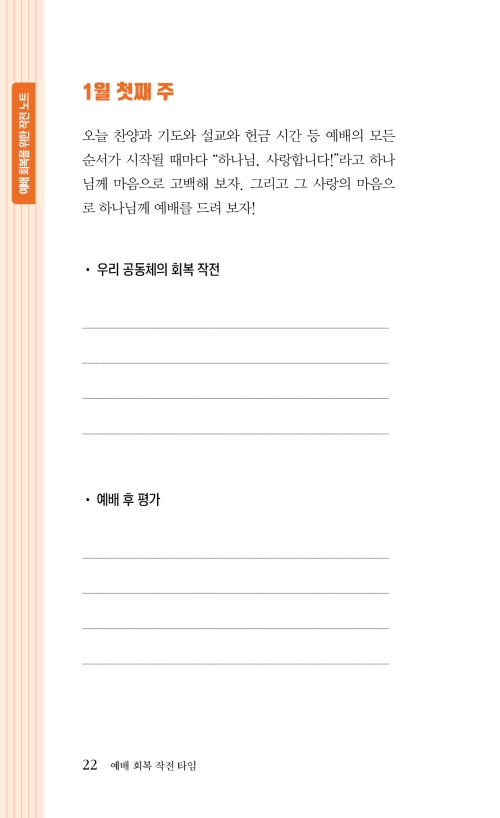 예배 회복을 위한 작전 노트

1월 첫째 주

오늘 찬양과 기도와 설교와 헌금 시간 등 예배의 모든 순서가 시작될 때마다 "하나님, 사랑합니다!"라고 하나님께 마음으로 고백해 보자. 그리고 그 사랑의 마음으로 하나님께 예배를 드려 보자!

• 우리 공동체의 회복 작전

____

____

____

____

• 예배 후 평가

____

____

____

____

22 예배 회복 작전 타임